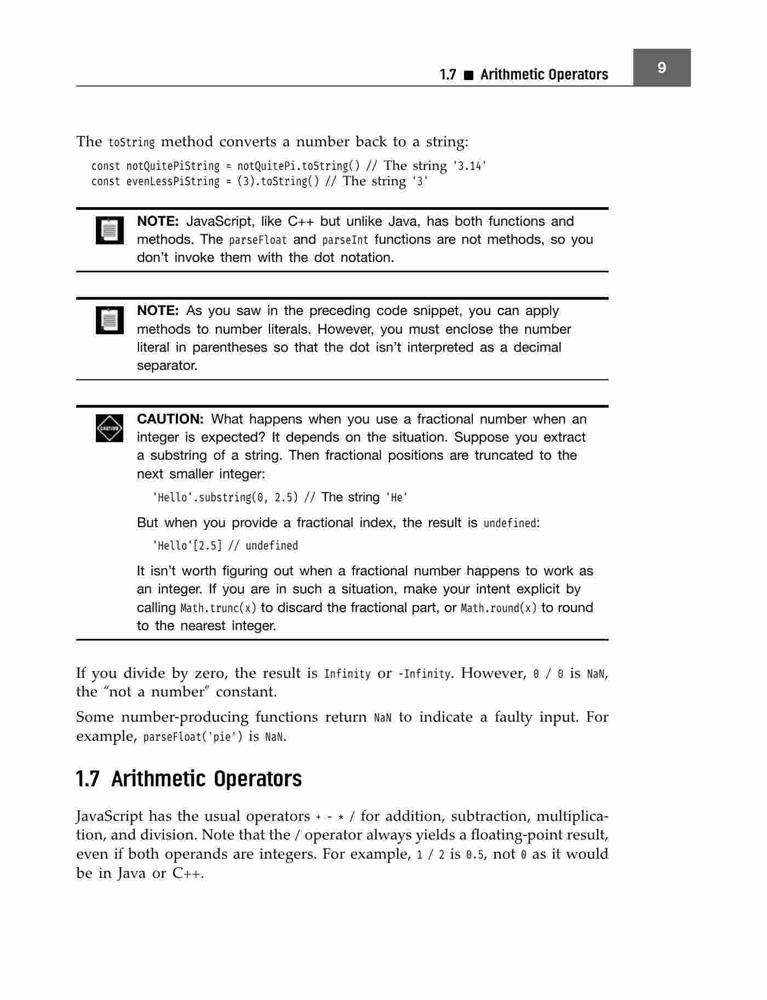 1.7 ■ Arithmetic Operators

9

The toString method converts a number back to a string:

const notQuitePiString = notQuitePi.toString() // The string '3.14'
const evenLessPiString = (3).toString() // The string '3'

NOTE: JavaScript, like C++ but unlike Java, has both functions and methods. The parseFloat and parseInt functions are not methods, so you don't invoke them with the dot notation.

NOTE: As you saw in the preceding code snippet, you can apply methods to number literals. However, you must enclose the number literal in parentheses so that the dot isn't interpreted as a decimal separator.

CAUTION

CAUTION: What happens when you use a fractional number when an integer is expected? It depends on the situation. Suppose you extract a substring of a string. Then fractional positions are truncated to the next smaller integer:

'Hello'.substring(0, 2.5) // The string 'He'

But when you provide a fractional index, the result is undefined:

'Hello'[2.5] // undefined

It isn't worth figuring out when a fractional number happens to work as an integer. If you are in such a situation, make your intent explicit by calling Math.trunc(x) to discard the fractional part, or Math.round(x) to round to the nearest integer.

If you divide by zero, the result is Infinity or -Infinity. However, 0 / 0 is NaN, the "not a number" constant.

Some number-producing functions return NaN to indicate a faulty input. For example, parseFloat('pie') is NaN.

1.7 Arithmetic Operators

JavaScript has the usual operators + - * / for addition, subtraction, multiplication, and division. Note that the / operator always yields a floating-point result, even if both operands are integers. For example, 1 / 2 is 0.5, not 0 as it would be in Java or C++.